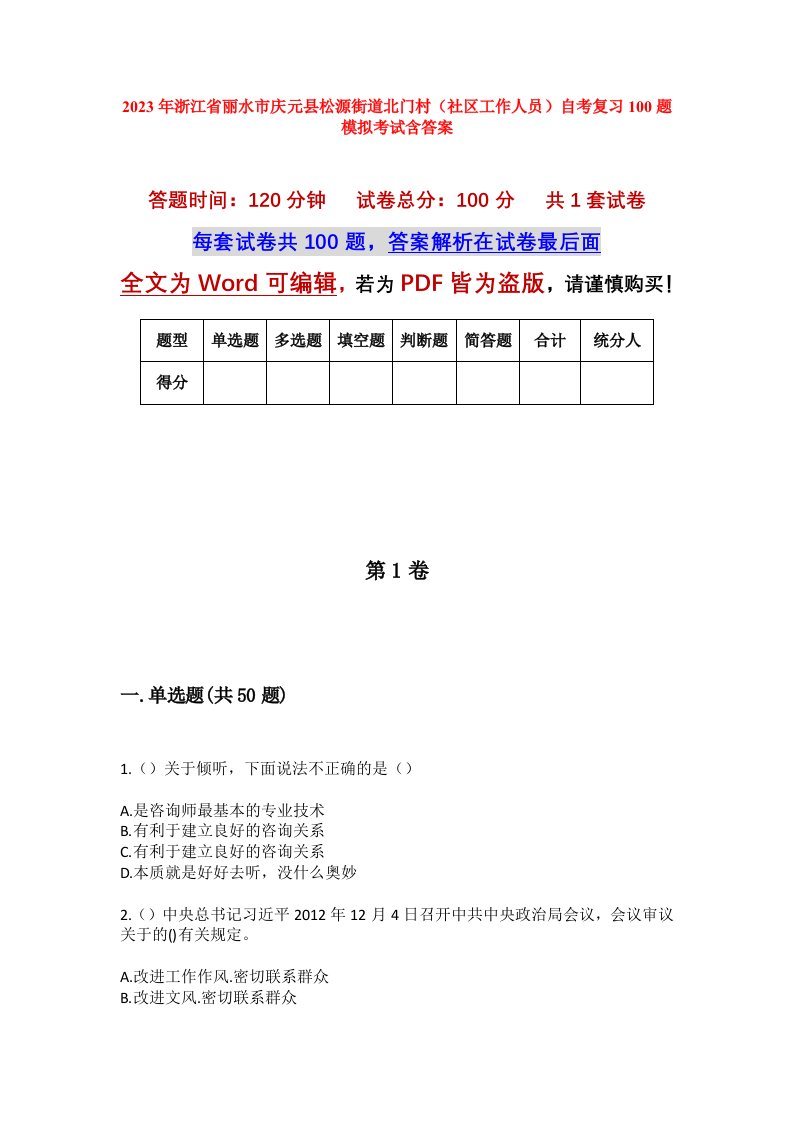 2023年浙江省丽水市庆元县松源街道北门村（社区工作人员）自考复习100题模拟考试含答案

答题时间：120分钟　　试卷总分：100分　　共1套试卷

每套试卷共100题，答案解析在试卷最后面

全文为Word可编辑，若为PDF皆为盗版，请谨慎购买！

| 题型 | 单选题 | 多选题 | 填空题 | 判断题 | 简答题 | 合计 | 统分人 |
|---|---|---|---|---|---|---|---|
| 得分 | | | | | | | |

第1卷

一.单选题(共50题)

1.（）关于倾听，下面说法不正确的是（）

A.是咨询师最基本的专业技术
B.有利于建立良好的咨询关系
C.有利于建立良好的咨询关系
D.本质就是好好去听，没什么奥妙

2.（）中央总书记习近平2012年12月4日召开中共中央政治局会议，会议审议关于的()有关规定。

A.改进工作作风.密切联系群众
B.改进文风.密切联系群众